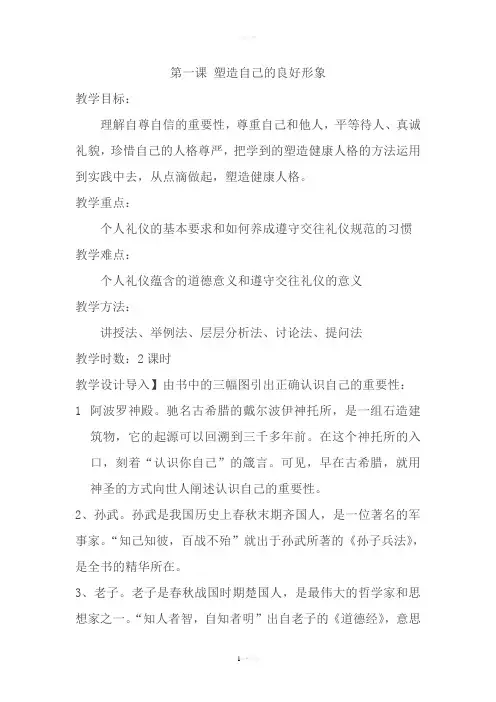 第一课 塑造自己的良好形象

教学目标：

理解自尊自信的重要性，尊重自己和他人，平等待人、真诚礼貌，珍惜自己的人格尊严，把学到的塑造健康人格的方法运用到实践中去，从点滴做起，塑造健康人格。

教学重点：

个人礼仪的基本要求和如何养成遵守交往礼仪规范的习惯

教学难点：

个人礼仪蕴含的道德意义和遵守交往礼仪的意义

教学方法：

讲授法、举例法、层层分析法、讨论法、提问法

教学时数：2 课时

教学设计导入】由书中的三幅图引出正确认识自己的重要性：

1 阿波罗神殿。驰名古希腊的戴尔波伊神托所，是一组石造建筑物，它的起源可以回溯到三千多年前。在这个神托所的入口，刻着“认识你自己”的箴言。可见，早在古希腊，就用神圣的方式向世人阐述认识自己的重要性。

2、孙武。孙武是我国历史上春秋末期齐国人，是一位著名的军事家。“知己知彼，百战不殆”就出于孙武所著的《孙子兵法》，是全书的精华所在。

3、老子。老子是春秋战国时期楚国人，是最伟大的哲学家和思想家之一。“知人者智，自知者明”出自老子的《道德经》，意思

1